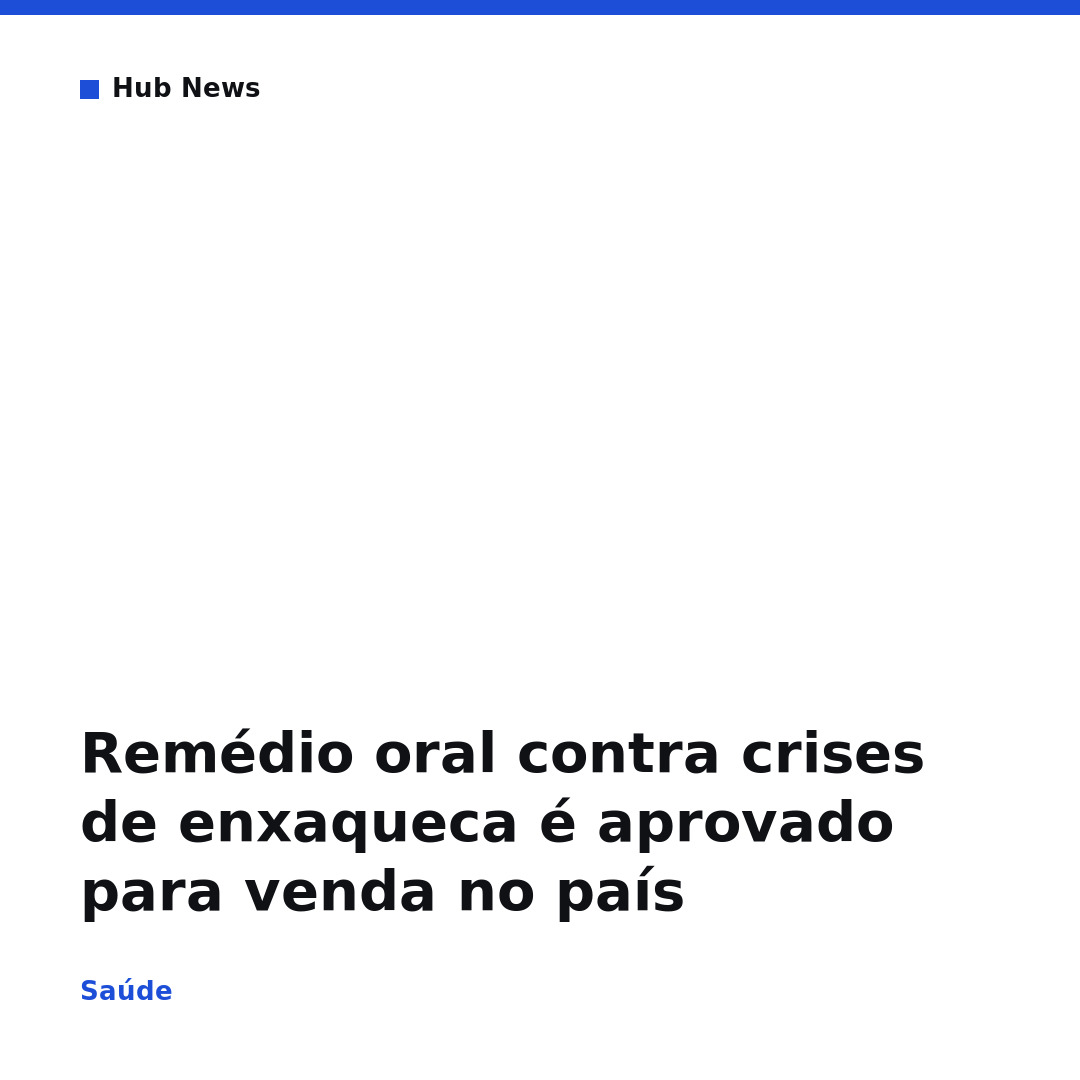 Hub News

Remédio oral contra crises de enxaqueca é aprovado para venda no país

Saúde